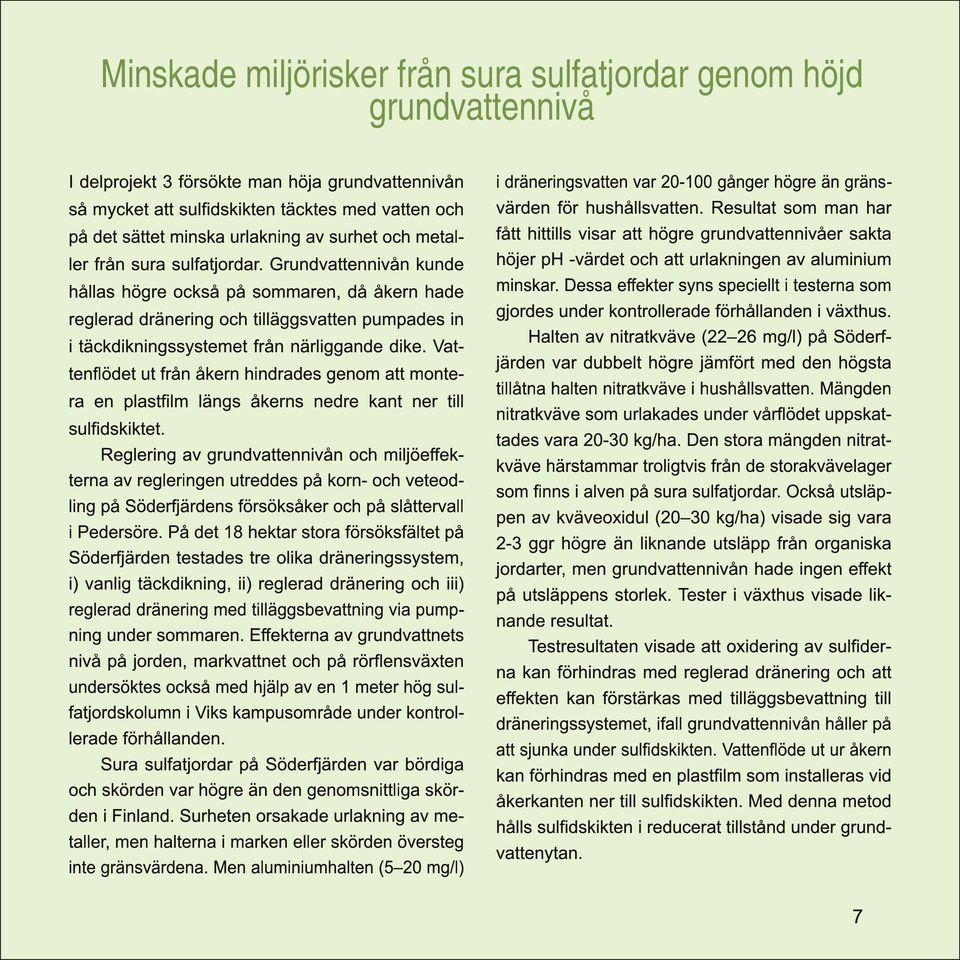 Minskade miljörisker från sura sulfatjordar genom höjd grundvattennivå

I delprojekt 3 försökte man höja grundvattennivån så mycket att sulfidskikten täcktes med vatten och på det sättet minska urlakning av surhet och metaller från sura sulfatjordar. Grundvattennivån kunde hållas högre också på sommaren, då åkern hade reglerad dränering och tilläggsvatten pumpades in i täckdikningssystemet från närliggande dike. Vattenflödet ut från åkern hindrades genom att montera en plastfilm längs åkerns nedre kant ner till sulfidskiktet.

Reglering av grundvattennivån och miljöeffekterna av regleringen utreddes på korn- och veteodling på Söderfjärdens försöksåker och på slåttervall i Pedersöre. På det 18 hektar stora försöksfältet på Söderfjärden testades tre olika dräneringssystem, i) vanlig täckdikning, ii) reglerad dränering och iii) reglerad dränering med tilläggsbevattning via pumpning under sommaren. Effekterna av grundvattnets nivå på jorden, markvattnet och på rörflensväxten undersöktes också med hjälp av en 1 meter hög sulfatjordskolumn i Viks kampusområde under kontrollerade förhållanden.

Sura sulfatjordar på Söderfjärden var bördiga och skörden var högre än den genomsnittliga skörden i Finland. Surheten orsakade urlakning av metaller, men halterna i marken eller skörden översteg inte gränsvärdena. Men aluminiumhalten (5–20 mg/l) i dräneringsvatten var 20-100 gånger högre än gränsvärden för hushållsvatten. Resultat som man har fått hittills visar att högre grundvattennivåer sakta höjer pH -värdet och att urlakningen av aluminium minskar. Dessa effekter syns speciellt i testerna som gjordes under kontrollerade förhållanden i växthus.

Halten av nitratkväve (22–26 mg/l) på Söderfjärden var dubbelt högre jämfört med den högsta tillåtna halten nitratkväve i hushållsvatten. Mängden nitratkväve som urlakades under vårflödet uppskattades vara 20-30 kg/ha. Den stora mängden nitratkväve härstammar troligtvis från de storakvävelager som finns i alven på sura sulfatjordar. Också utsläppen av kväveoxidul (20–30 kg/ha) visade sig vara 2-3 ggr högre än liknande utsläpp från organiska jordarter, men grundvattennivån hade ingen effekt på utsläppens storlek. Tester i växthus visade liknande resultat.

Testresultaten visade att oxidering av sulfiderna kan förhindras med reglerad dränering och att effekten kan förstärkas med tilläggsbevattning till dräneringssystemet, ifall grundvattennivån håller på att sjunka under sulfidskikten. Vattenflöde ut ur åkern kan förhindras med en plastfilm som installeras vid åkerkanten ner till sulfidskikten. Med denna metod hålls sulfidskikten i reducerat tillstånd under grundvattenytan.

7